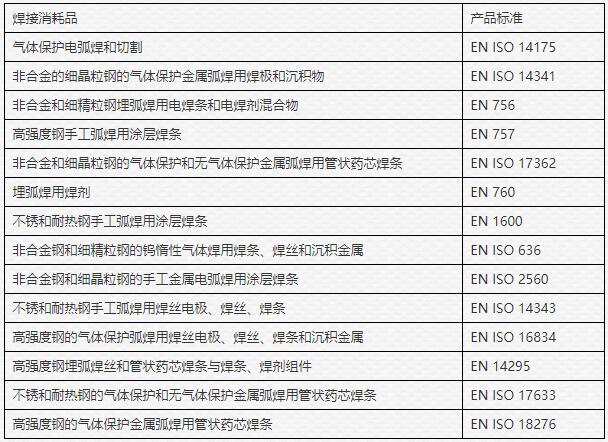 | 焊接消耗品 | 产品标准 |
|---|---|
| 气体保护电弧焊和切割 | EN ISO 14175 |
| 非合金的细晶粒钢的气体保护金属弧焊用焊极和沉积物 | EN ISO 14341 |
| 非合金和细精粒钢埋弧焊用电焊条和电焊剂混合物 | EN 756 |
| 高强度钢手工弧焊用涂层焊条 | EN 757 |
| 非合金和细晶粒钢的气体保护和无气体保护金属弧焊用管状药芯焊条 | EN ISO 17362 |
| 埋弧焊用焊剂 | EN 760 |
| 不锈和耐热钢手工弧焊用涂层焊条 | EN 1600 |
| 非合金钢和细精粒钢的钨惰性气体焊用焊条、焊丝和沉积金属 | EN ISO 636 |
| 非合金钢和细晶粒钢的手工金属电弧焊用涂层焊条 | EN ISO 2560 |
| 不锈和耐热钢手工弧焊用焊丝电极、焊丝、焊条 | EN ISO 14343 |
| 高强度钢的气体保护弧焊用焊丝电极、焊丝、焊条和沉积金属 | EN ISO 16834 |
| 高强度钢埋弧焊丝和管状药芯焊条与焊条、焊剂组件 | EN 14295 |
| 不锈和耐热钢的气体保护和无气体保护金属弧焊用管状药芯焊条 | EN ISO 17633 |
| 高强度钢的气体保护金属弧焊用管状药芯焊条 | EN ISO 18276 |